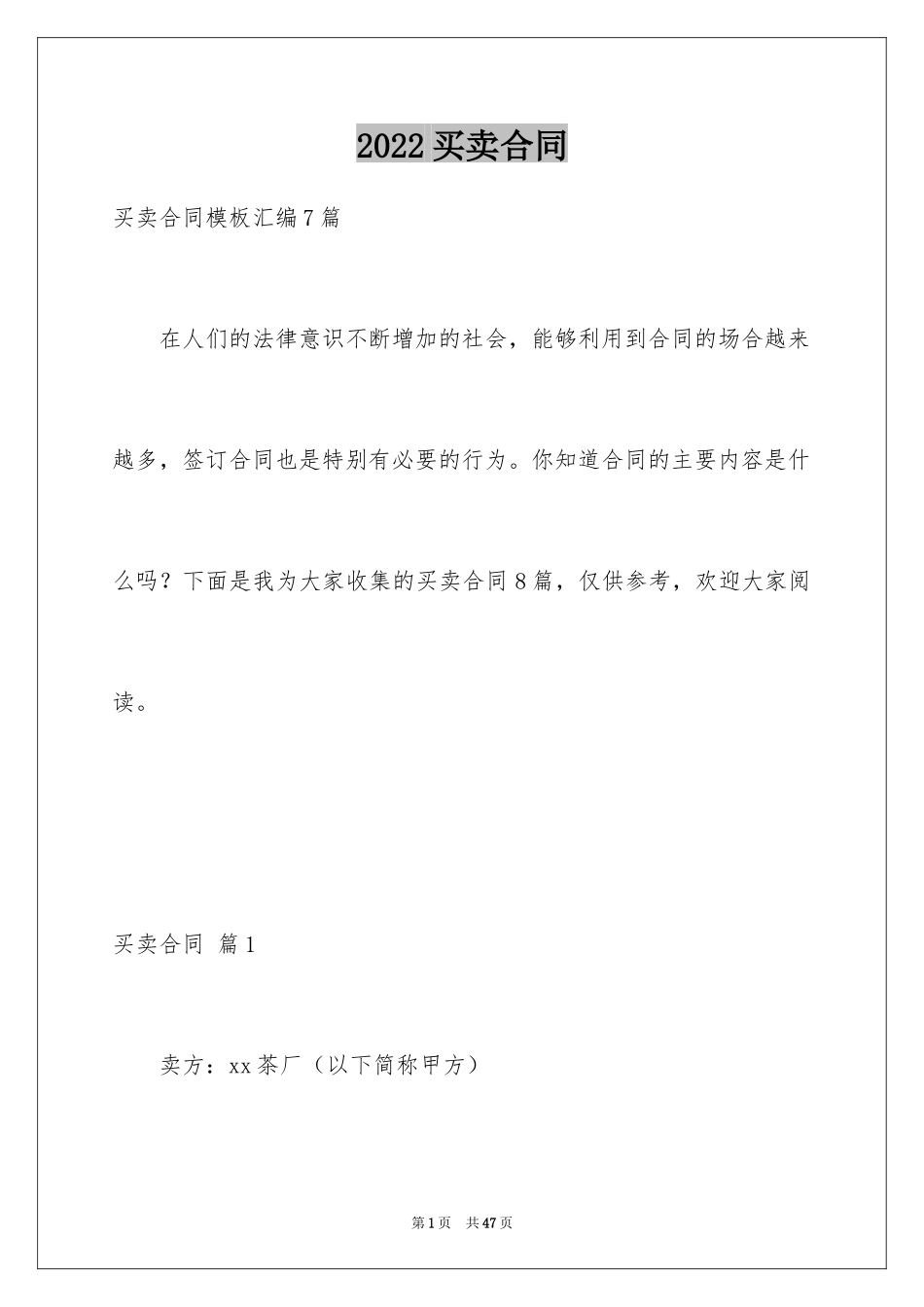 2022 买卖合同

买卖合同模板汇编 7 篇

在人们的法律意识不断增加的社会，能够利用到合同的场合越来越多，签订合同也是特别有必要的行为。你知道合同的主要内容是什么吗？下面是我为大家收集的买卖合同 8 篇，仅供参考，欢迎大家阅读。

买卖合同 篇 1

卖方：xx 茶厂（以下简称甲方）

第 1 页 共 47 页